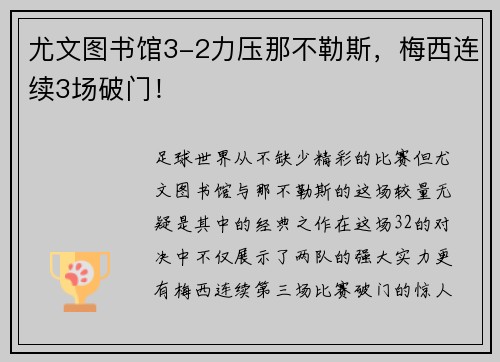 尤文图书馆3-2力压那不勒斯，梅西连续3场破门！

足球世界从不缺少精彩的比赛但尤文图书馆与那不勒斯的这场较量无疑是其中的经典之作在这场32的对决中不仅展示了两队的强大实力更有梅西连续第三场比赛破门的惊人